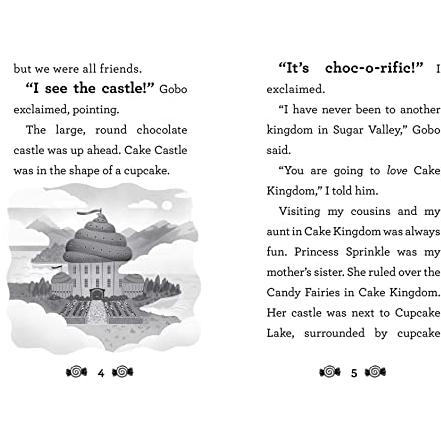 but we were all friends.

"I see the castle!" Gobo exclaimed, pointing.

The large, round chocolate castle was up ahead. Cake Castle was in the shape of a cupcake.

4

"It's choc-o-rific!" I exclaimed.

"I have never been to another kingdom in Sugar Valley," Gobo said.

"You are going to love Cake Kingdom," I told him.

Visiting my cousins and my aunt in Cake Kingdom was always fun. Princess Sprinkle was my mother's sister. She ruled over the Candy Fairies in Cake Kingdom. Her castle was next to Cupcake Lake, surrounded by cupcake

5